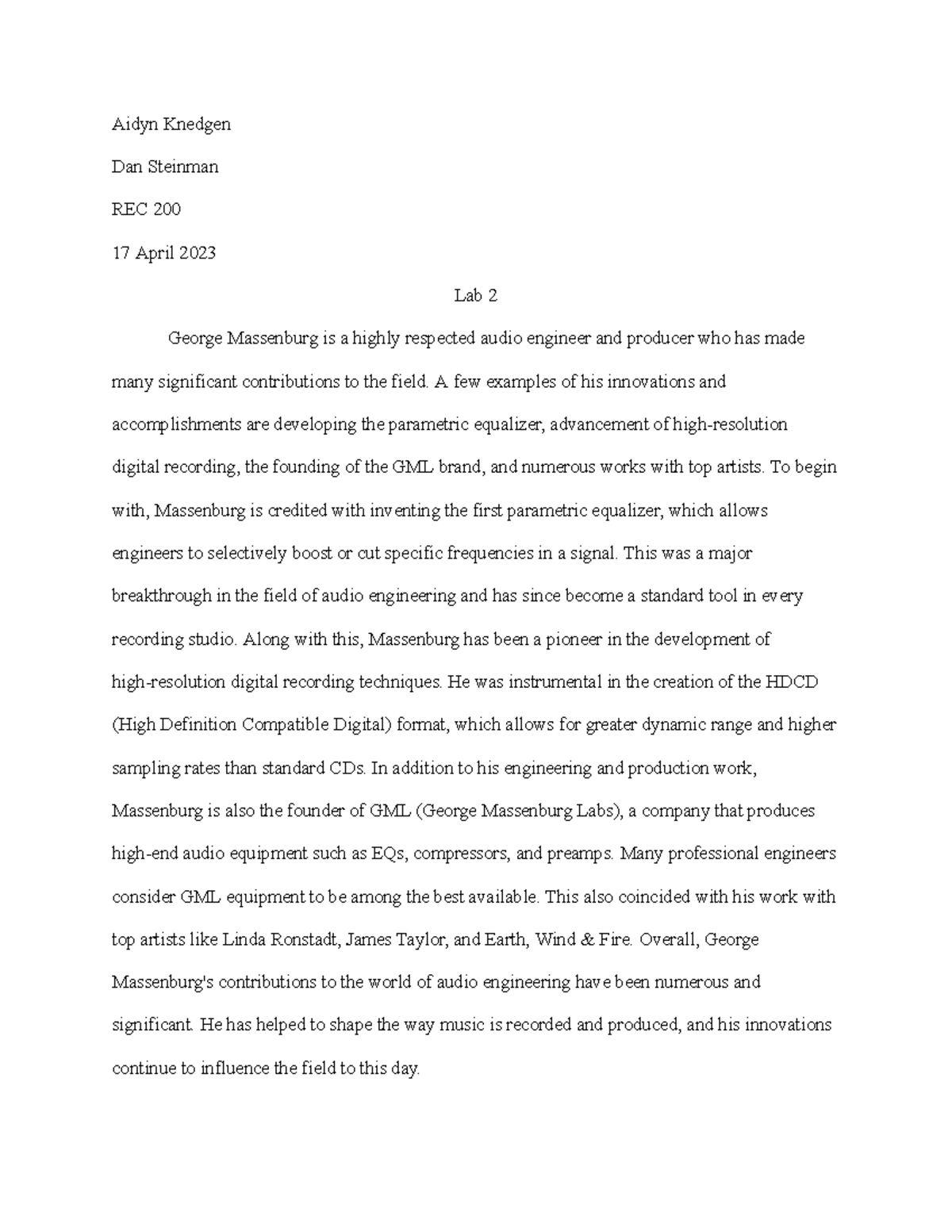 Aidyn Knedgen

Dan Steinman

REC 200

17 April 2023

Lab 2

George Massenburg is a highly respected audio engineer and producer who has made many significant contributions to the field. A few examples of his innovations and accomplishments are developing the parametric equalizer, advancement of high-resolution digital recording, the founding of the GML brand, and numerous works with top artists. To begin with, Massenburg is credited with inventing the first parametric equalizer, which allows engineers to selectively boost or cut specific frequencies in a signal. This was a major breakthrough in the field of audio engineering and has since become a standard tool in every recording studio. Along with this, Massenburg has been a pioneer in the development of high-resolution digital recording techniques. He was instrumental in the creation of the HDCD (High Definition Compatible Digital) format, which allows for greater dynamic range and higher sampling rates than standard CDs. In addition to his engineering and production work, Massenburg is also the founder of GML (George Massenburg Labs), a company that produces high-end audio equipment such as EQs, compressors, and preamps. Many professional engineers consider GML equipment to be among the best available. This also coincided with his work with top artists like Linda Ronstadt, James Taylor, and Earth, Wind & Fire. Overall, George Massenburg's contributions to the world of audio engineering have been numerous and significant. He has helped to shape the way music is recorded and produced, and his innovations continue to influence the field to this day.